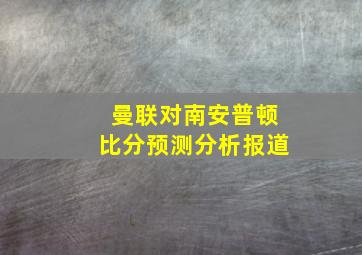 曼联对南安普顿
比分预测分析报道